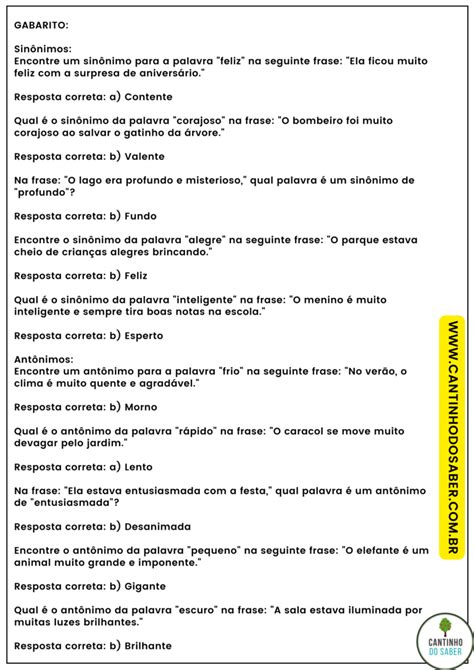 GABARITO:

Sinônimos:
Encontre um sinônimo para a palavra "feliz" na seguinte frase: "Ela ficou muito feliz com a surpresa de aniversário."

Resposta correta: a) Contente

Qual é o sinônimo da palavra "corajoso" na frase: "O bombeiro foi muito corajoso ao salvar o gatinho da árvore."

Resposta correta: b) Valente

Na frase: "O lago era profundo e misterioso," qual palavra é um sinônimo de "profundo"?

Resposta correta: b) Fundo

Encontre o sinônimo da palavra "alegre" na seguinte frase: "O parque estava cheio de crianças alegres brincando."

Resposta correta: b) Feliz

Qual é o sinônimo da palavra "inteligente" na frase: "O menino é muito inteligente e sempre tira boas notas na escola."

Resposta correta: b) Esperto

Antônimos:
Encontre um antônimo para a palavra "frio" na seguinte frase: "No verão, o clima é muito quente e agradável."

Resposta correta: b) Morno

Qual é o antônimo da palavra "rápido" na frase: "O caracol se move muito devagar pelo jardim."

Resposta correta: a) Lento

Na frase: "Ela estava entusiasmada com a festa," qual palavra é um antônimo de "entusiasmada"?

Resposta correta: b) Desanimada

Encontre o antônimo da palavra "pequeno" na seguinte frase: "O elefante é um animal muito grande e imponente."

Resposta correta: b) Gigante

Qual é o antônimo da palavra "escuro" na frase: "A sala estava iluminada por muitas luzes brilhantes."

Resposta correta: b) Brilhante

WWW.CANTINHODOSABER.COM.BR

CANTINHO DO SABER